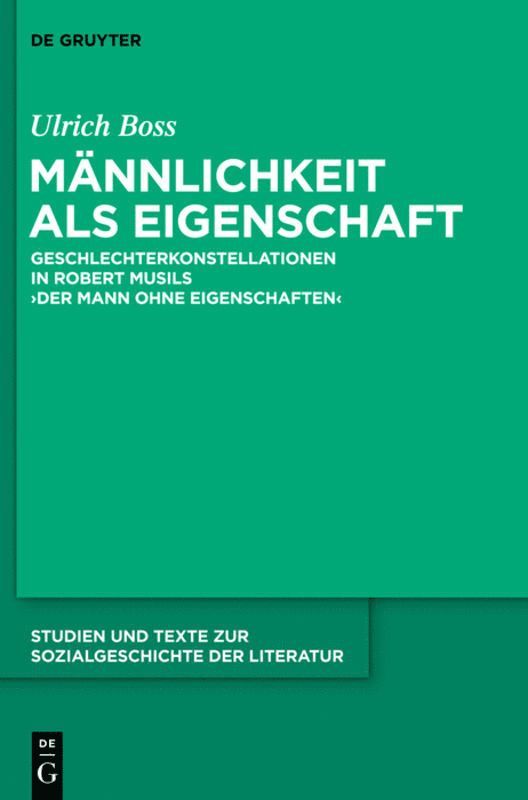 DE GRUYTER

Ulrich Boss

MÄNNLICHKEIT ALS EIGENSCHAFT

GESCHLECHTERKONSTELLATIONEN IN ROBERT MUSILS ›DER MANN OHNE EIGENSCHAFTEN‹

STUDIEN UND TEXTE ZUR SOZIALGESCHICHTE DER LITERATUR

DE
G